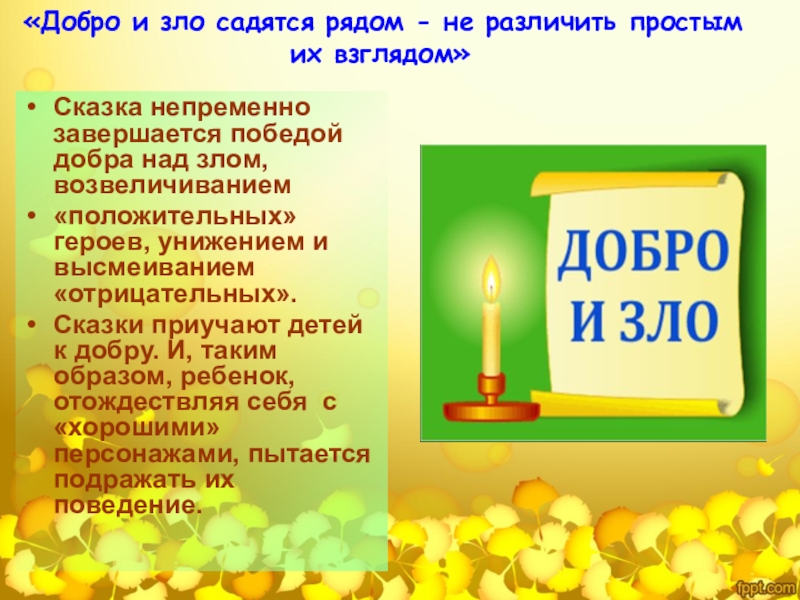 «Добро и зло садятся рядом – не различить простым их взглядом»

• Сказка непременно завершается победой добра над злом, возвеличиванием

• «положительных» героев, унижением и высмеиванием «отрицательных».

• Сказки приучают детей к добру. И, таким образом, ребенок, отождествляя себя с «хорошими» персонажами, пытается подражать их поведение.

ДОБРО И ЗЛО

fppt.com